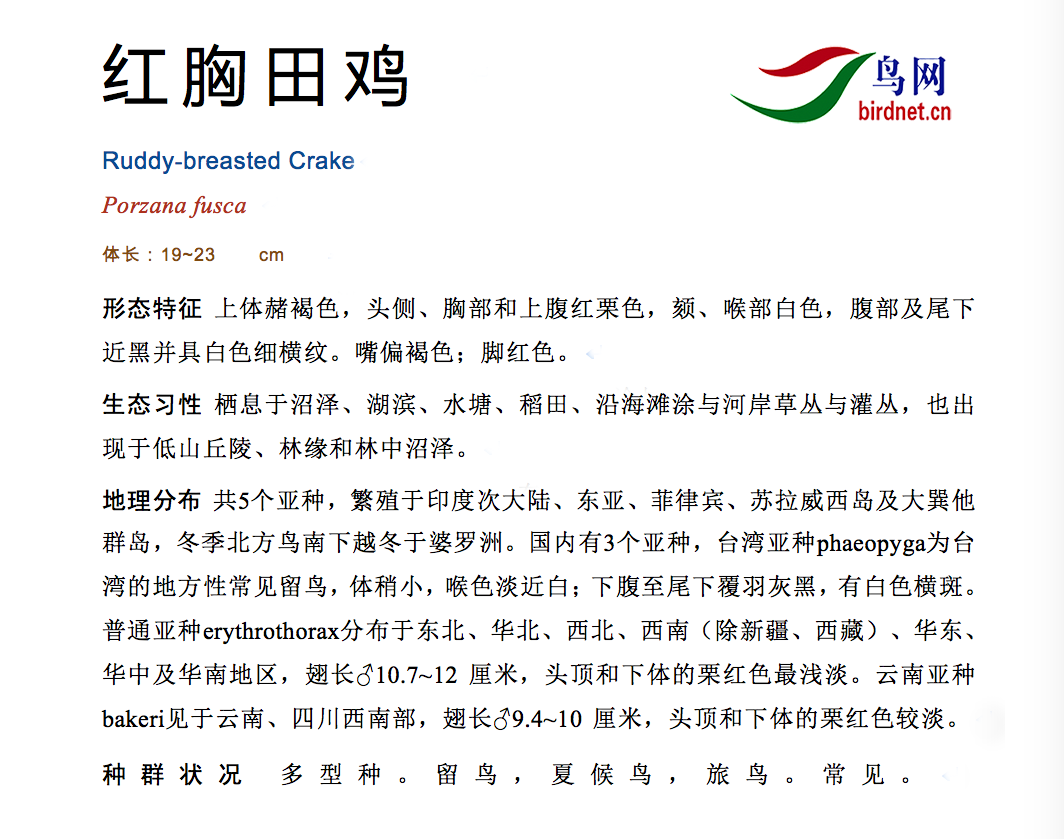 红胸田鸡

鸟网
birdnet.cn

Ruddy-breasted Crake

Porzana fusca

体长：19~23　cm

形态特征 上体赭褐色，头侧、胸部和上腹红栗色，颏、喉部白色，腹部及尾下近黑并具白色细横纹。嘴偏褐色；脚红色。

生态习性 栖息于沼泽、湖滨、水塘、稻田、沿海滩涂与河岸草丛与灌丛，也出现于低山丘陵、林缘和林中沼泽。

地理分布 共5个亚种，繁殖于印度次大陆、东亚、菲律宾、苏拉威西岛及大巽他群岛，冬季北方鸟南下越冬于婆罗洲。国内有3个亚种，台湾亚种phaeopyga为台湾的地方性常见留鸟，体稍小，喉色淡近白；下腹至尾下覆羽灰黑，有白色横斑。普通亚种erythrothorax分布于东北、华北、西北、西南（除新疆、西藏）、华东、华中及华南地区，翅长♂10.7~12 厘米，头顶和下体的栗红色最浅淡。云南亚种bakeri见于云南、四川西南部，翅长♂9.4~10 厘米，头顶和下体的栗红色较淡。

种群状况 多型种。留鸟，夏候鸟，旅鸟。常见。